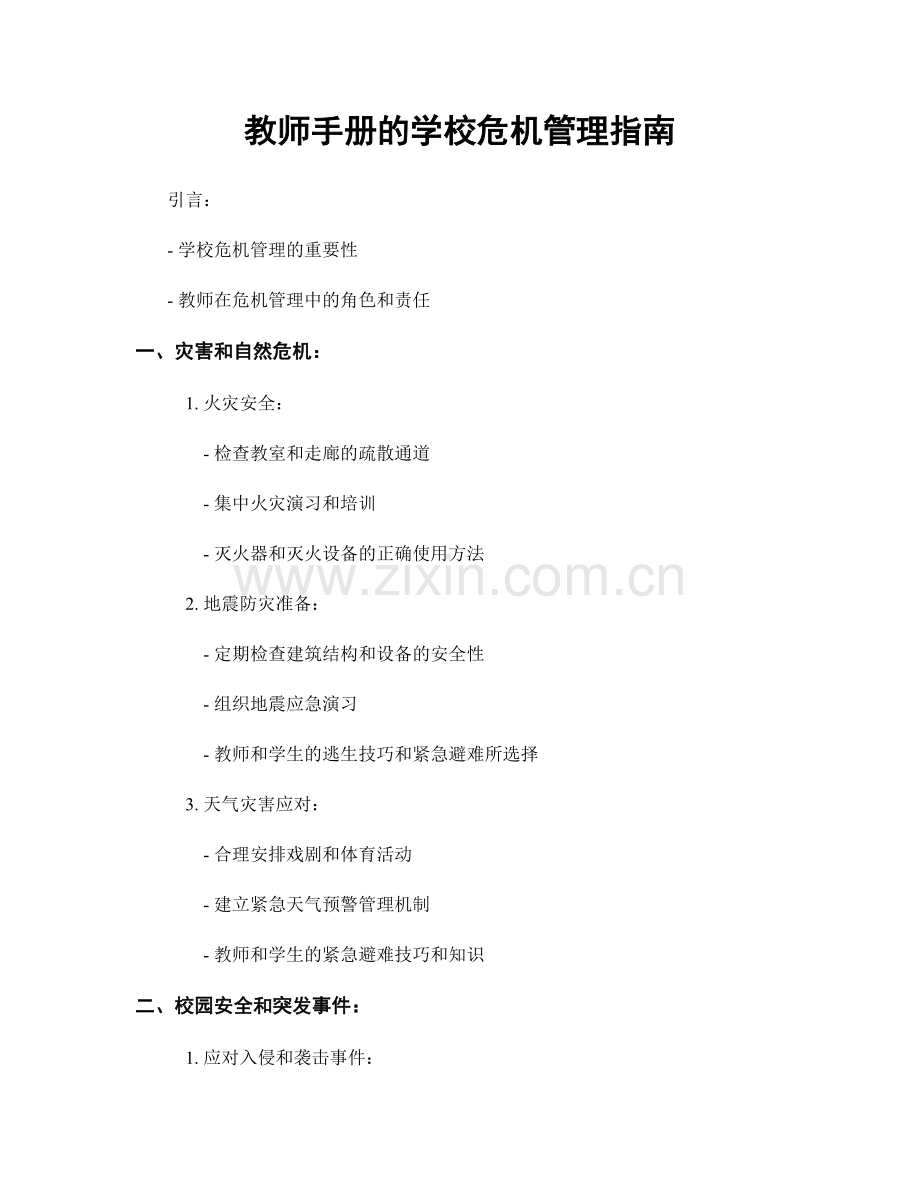 教师手册的学校危机管理指南

引言：

- 学校危机管理的重要性

- 教师在危机管理中的角色和责任

一、灾害和自然危机：

1.火灾安全：

- 检查教室和走廊的疏散通道

- 集中火灾演习和培训

- 灭火器和灭火设备的正确使用方法

2.地震防灾准备：

- 定期检查建筑结构和设备的安全性

- 组织地震应急演习

- 教师和学生的逃生技巧和紧急避难所选择

3.天气灾害应对：

- 合理安排戏剧和体育活动

- 建立紧急天气预警管理机制

- 教师和学生的紧急避难技巧和知识

二、校园安全和突发事件：

1.应对入侵和袭击事件：

www.zixin.com.cn